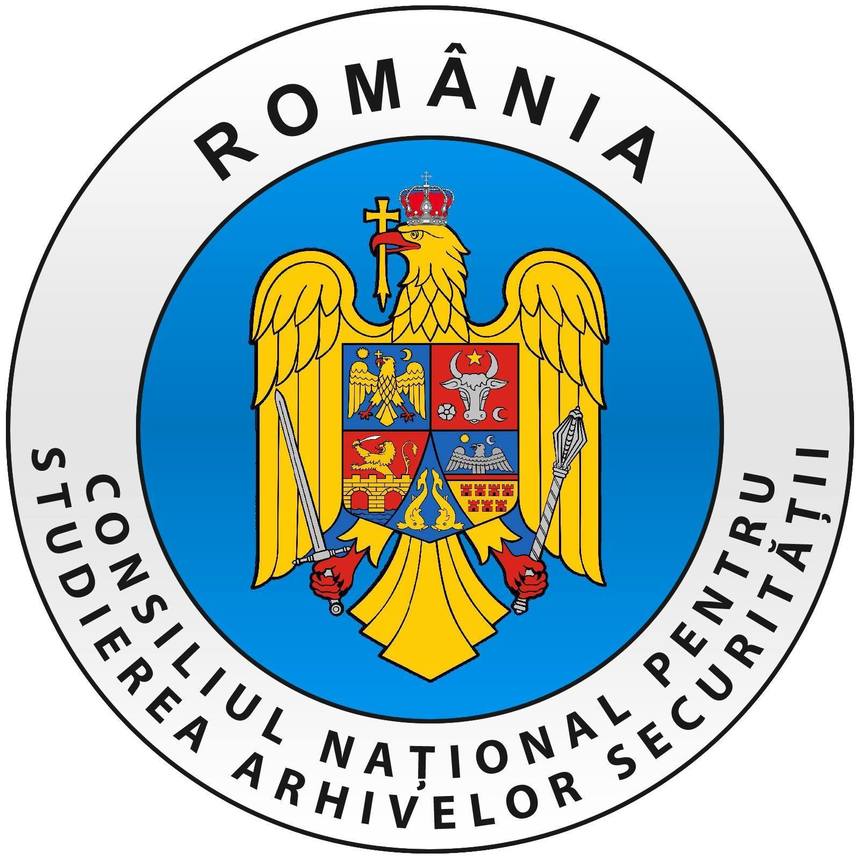 ROMÂNIA

CONSILIUL NAȚIONAL PENTRU STUDIEREA ARHIVELOR SECURITĂȚII